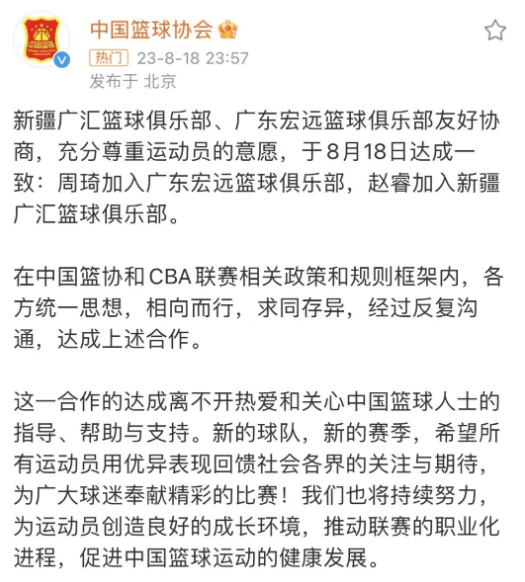 中国篮球协会

热门 23-8-18 23:57
发布于 北京

新疆广汇篮球俱乐部、广东宏远篮球俱乐部友好协商，充分尊重运动员的意愿，于8月18日达成一致：周琦加入广东宏远篮球俱乐部，赵睿加入新疆广汇篮球俱乐部。

在中国篮协和CBA联赛相关政策和规则框架内，各方统一思想，相向而行，求同存异，经过反复沟通，达成上述合作。

这一合作的达成离不开热爱和关心中国篮球人士的指导、帮助与支持。新的球队，新的赛季，希望所有运动员用优异表现回馈社会各界的关注与期待，为广大球迷奉献精彩的比赛！我们也将持续努力，为运动员创造良好的成长环境，推动联赛的职业化进程，促进中国篮球运动的健康发展。